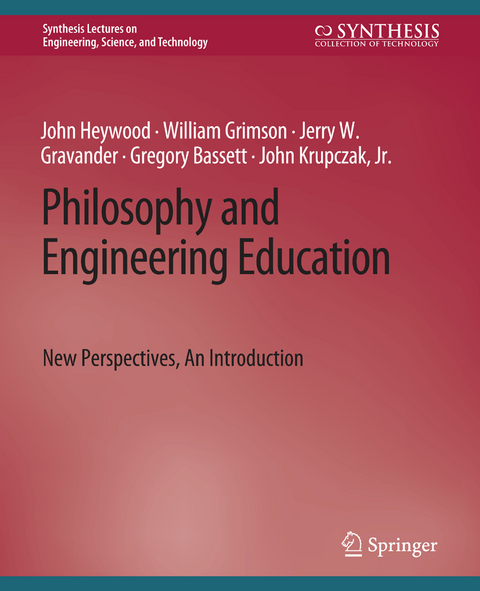 Synthesis Lectures on Engineering, Science, and Technology

SYNTHESIS
COLLECTION OF TECHNOLOGY

John Heywood · William Grimson · Jerry W. Gravander · Gregory Bassett · John Krupczak, Jr.

Philosophy and Engineering Education

New Perspectives, An Introduction

Springer